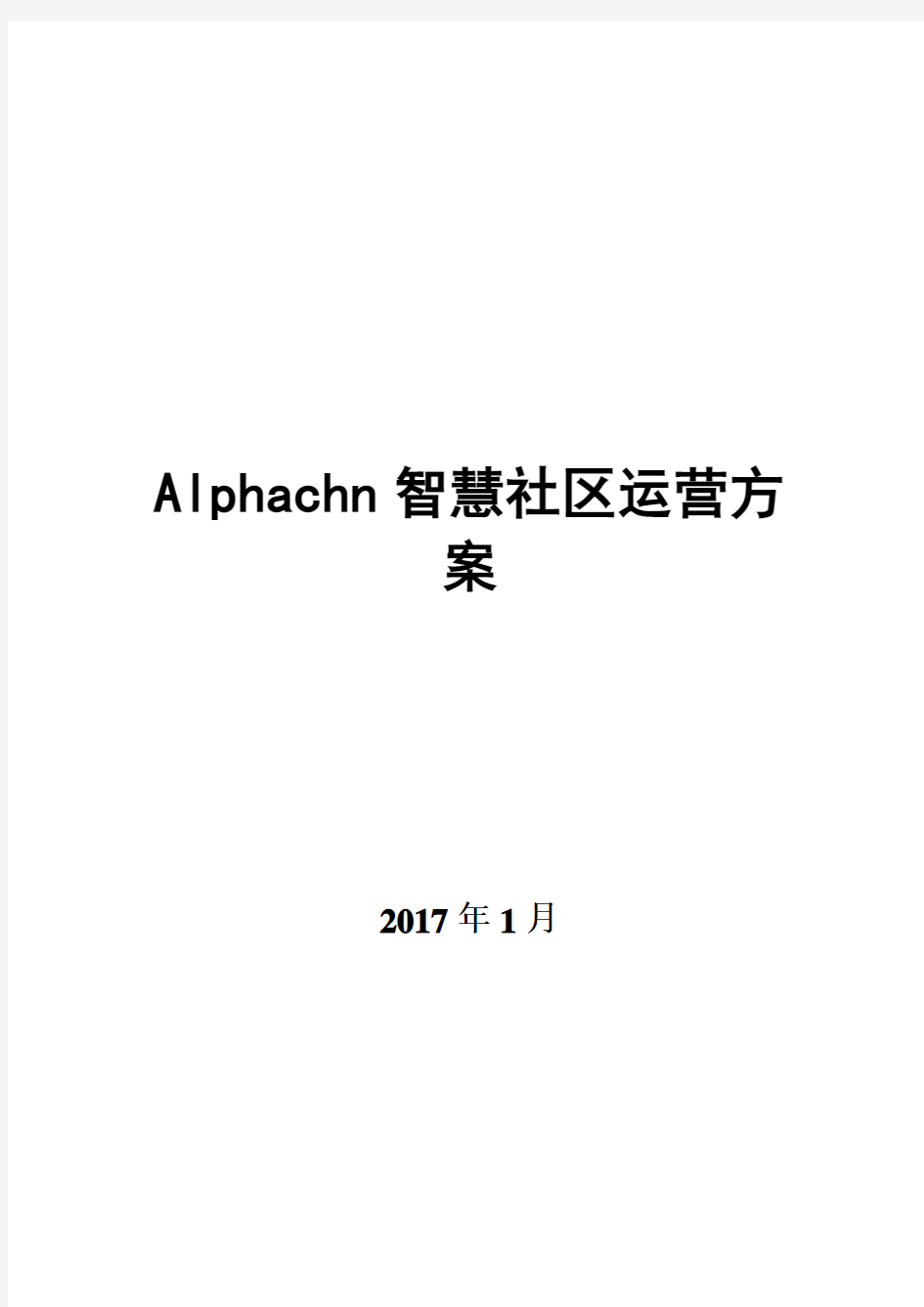 Alphachn 智慧社区运营方案

2017 年 1 月